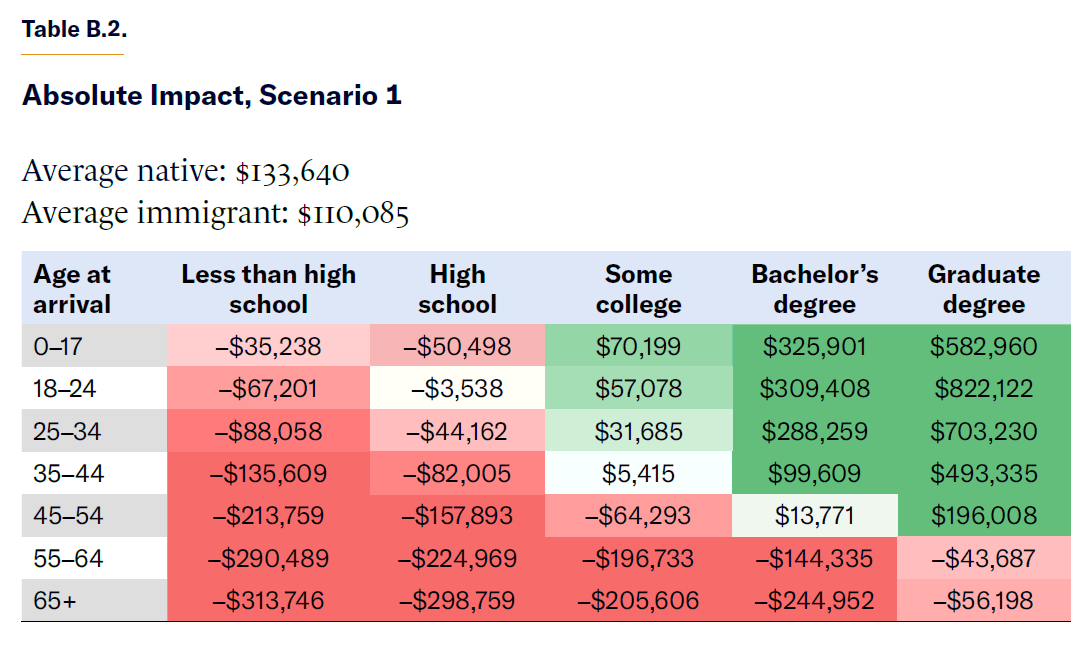 Table B.2.

Absolute Impact, Scenario 1

Average native: \$133,640
Average immigrant: \$110,085

| Age at arrival | Less than high school | High school | Some college | Bachelor's degree | Graduate degree |
|---|---|---|---|---|---|
| 0–17 | –\$35,238 | –\$50,498 | \$70,199 | \$325,901 | \$582,960 |
| 18–24 | –\$67,201 | –\$3,538 | \$57,078 | \$309,408 | \$822,122 |
| 25–34 | –\$88,058 | –\$44,162 | \$31,685 | \$288,259 | \$703,230 |
| 35–44 | –\$135,609 | –\$82,005 | \$5,415 | \$99,609 | \$493,335 |
| 45–54 | –\$213,759 | –\$157,893 | –\$64,293 | \$13,771 | \$196,008 |
| 55–64 | –\$290,489 | –\$224,969 | –\$196,733 | –\$144,335 | –\$43,687 |
| 65+ | –\$313,746 | –\$298,759 | –\$205,606 | –\$244,952 | –\$56,198 |